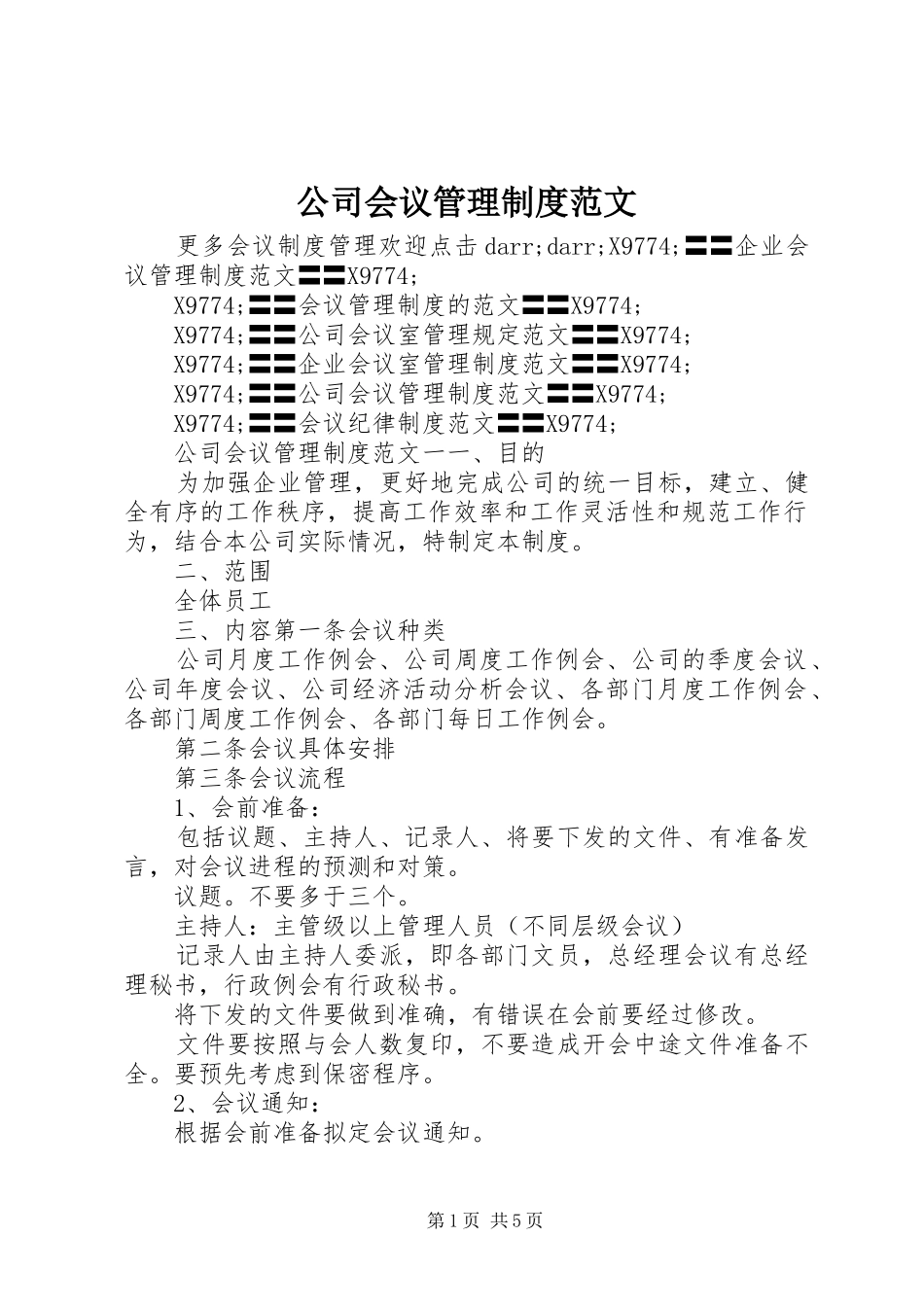 公司会议管理制度范文

更多会议制度管理欢迎点击darr;darr;X9774;〓〓企业会议管理制度范文〓〓X9774;

X9774;〓〓会议管理制度的范文〓〓X9774;

X9774;〓〓公司会议室管理规定范文〓〓X9774;

X9774;〓〓企业会议室管理制度范文〓〓X9774;

X9774;〓〓公司会议管理制度范文〓〓X9774;

X9774;〓〓会议纪律制度范文〓〓X9774;

公司会议管理制度范文一一、目的

为加强企业管理，更好地完成公司的统一目标，建立、健全有序的工作秩序，提高工作效率和工作灵活性和规范工作行为，结合本公司实际情况，特制定本制度。

二、范围

全体员工

三、内容第一条会议种类

公司月度工作例会、公司周度工作例会、公司的季度会议、公司年度会议、公司经济活动分析会议、各部门月度工作例会、各部门周度工作例会、各部门每日工作例会。

第二条会议具体安排

第三条会议流程

1、会前准备：

包括议题、主持人、记录人、将要下发的文件、有准备发言，对会议进程的预测和对策。

议题。不要多于三个。

主持人：主管级以上管理人员（不同层级会议）

记录人由主持人委派，即各部门文员，总经理会议有总经理秘书，行政例会有行政秘书。

将下发的文件要做到准确，有错误在会前要经过修改。

文件要按照与会人数复印，不要造成开会中途文件准备不全。要预先考虑到保密程序。

2、会议通知：

根据会前准备拟定会议通知。

第1页 共5页